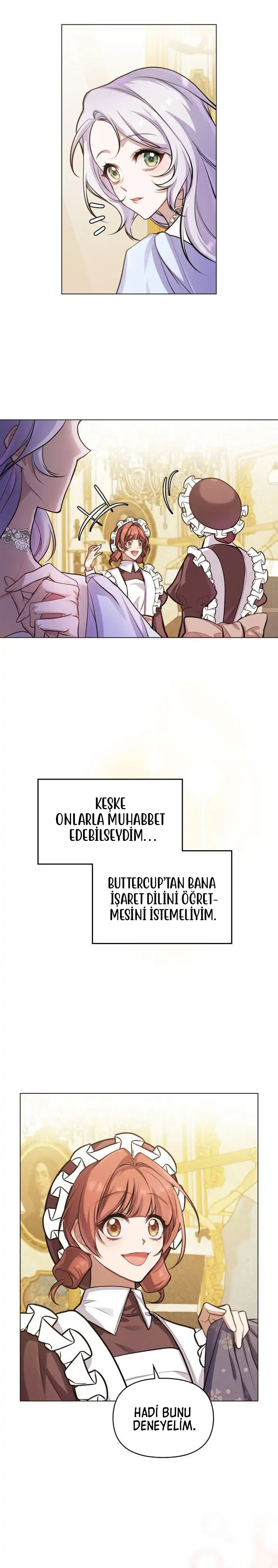 KEŞKE ONLARLA MUHABBET EDEBİLSEYDİM...

BUTTERCUP'TAN BANA İŞARET DİLİNİ ÖĞRETMESİNİ İSTEMELİYİM.

HADİ BUNU DENEYELİM.